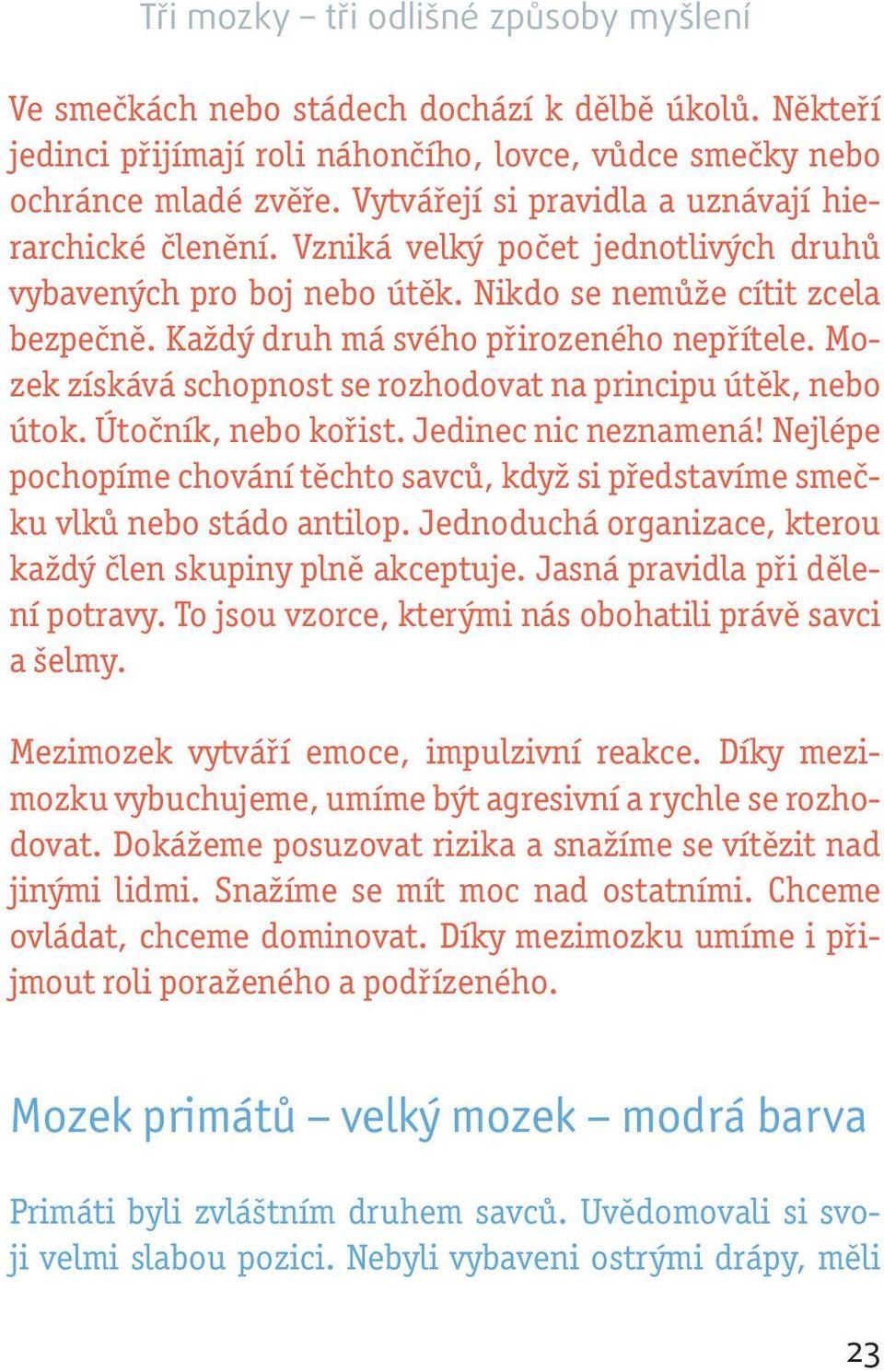 Tři mozky – tři odlišné způsoby myšlení

Ve smečkách nebo stádech dochází k dělbě úkolů. Někteří jedinci přijímají roli náhončího, lovce, vůdce smečky nebo ochránce mladé zvěře. Vytvářejí si pravidla a uznávají hierarchické členění. Vzniká velký počet jednotlivých druhů vybavených pro boj nebo útěk. Nikdo se nemůže cítit zcela bezpečně. Každý druh má svého přirozeného nepřítele. Mozek získává schopnost se rozhodovat na principu útěk, nebo útok. Útočník, nebo kořist. Jedinec nic neznamená! Nejlépe pochopíme chování těchto savců, když si představíme smečku vlků nebo stádo antilop. Jednoduchá organizace, kterou každý člen skupiny plně akceptuje. Jasná pravidla při dělení potravy. To jsou vzorce, kterými nás obohatili právě savci a šelmy.

Mezimozek vytváří emoce, impulzivní reakce. Díky mezimozku vybuchujeme, umíme být agresivní a rychle se rozhodovat. Dokážeme posuzovat rizika a snažíme se vítězit nad jinými lidmi. Snažíme se mít moc nad ostatními. Chceme ovládat, chceme dominovat. Díky mezimozku umíme i přijmout roli poraženého a podřízeného.

Mozek primátů – velký mozek – modrá barva

Primáti byli zvláštním druhem savců. Uvědomovali si svoji velmi slabou pozici. Nebyli vybaveni ostrými drápy, měli

23